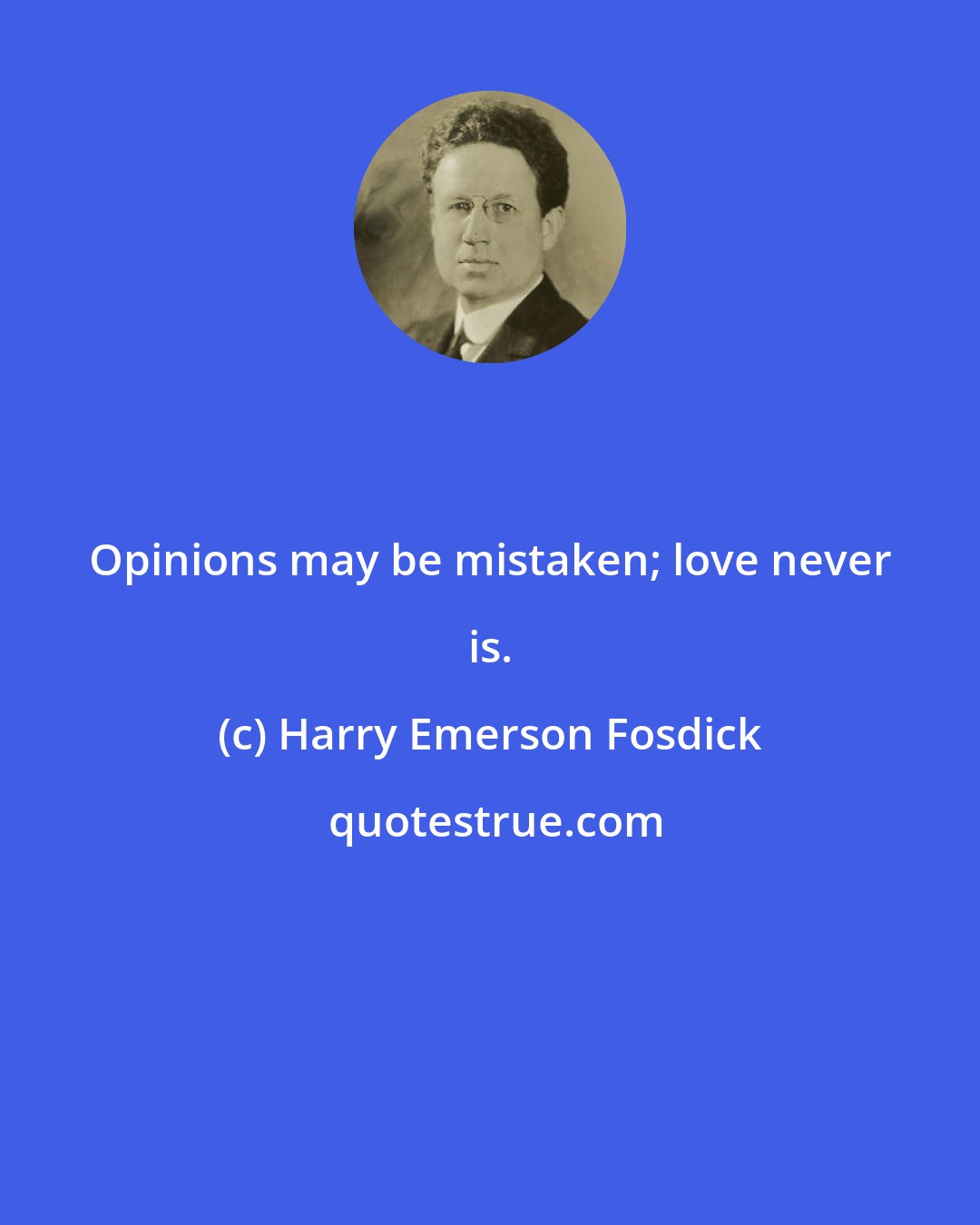 Opinions may be mistaken; love never is.

(c) Harry Emerson Fosdick

quotestrue.com